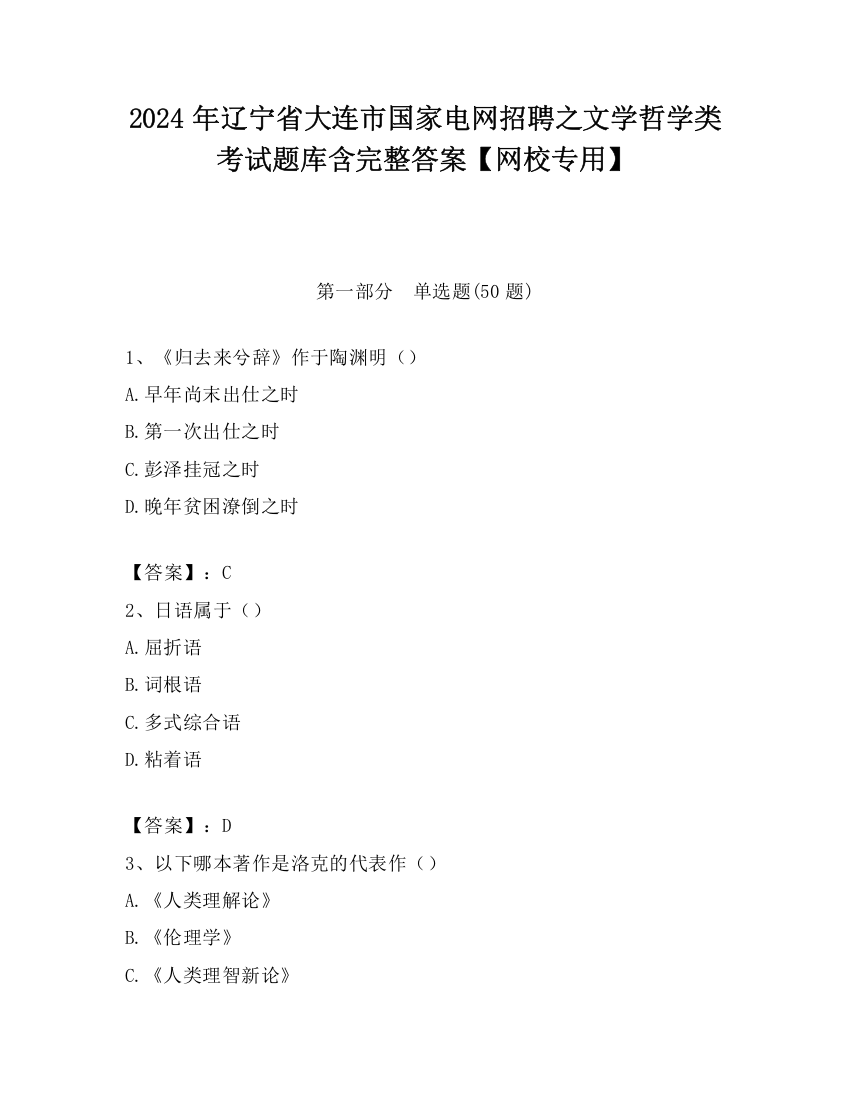 2024 年辽宁省大连市国家电网招聘之文学哲学类考试题库含完整答案【网校专用】

第一部分　单选题(50 题)

1、《归去来兮辞》作于陶渊明（）

A.早年尚末出仕之时

B.第一次出仕之时

C.彭泽挂冠之时

D.晚年贫困潦倒之时

【答案】：C

2、日语属于（）

A.屈折语

B.词根语

C.多式综合语

D.粘着语

【答案】：D

3、以下哪本著作是洛克的代表作（）

A.《人类理解论》

B.《伦理学》

C.《人类理智新论》